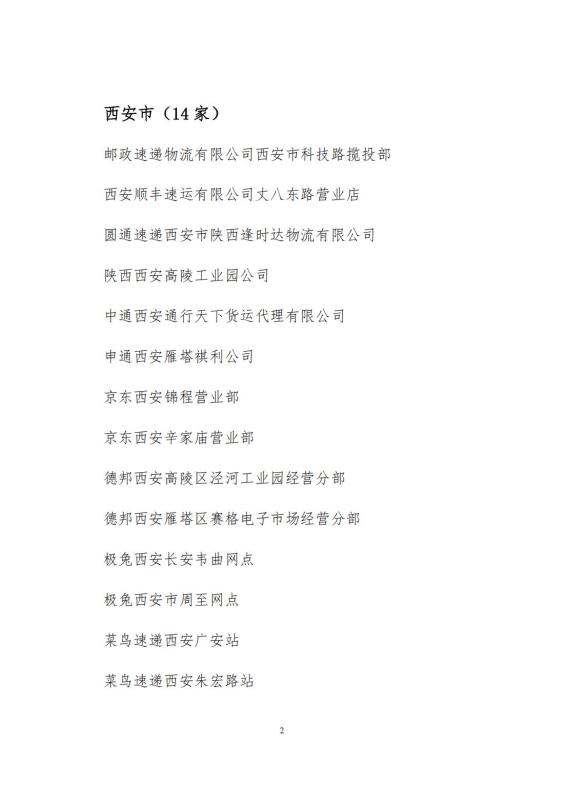 西安市（14家）

邮政速递物流有限公司西安市科技路揽投部

西安顺丰速运有限公司丈八东路营业店

圆通速递西安市陕西逢时达物流有限公司

陕西西安高陵工业园公司

中通西安通行天下货运代理有限公司

申通西安雁塔祺利公司

京东西安锦程营业部

京东西安辛家庙营业部

德邦西安高陵区泾河工业园经营分部

德邦西安雁塔区赛格电子市场经营分部

极兔西安长安韦曲网点

极兔西安市周至网点

菜鸟速递西安广安站

菜鸟速递西安朱宏路站

2